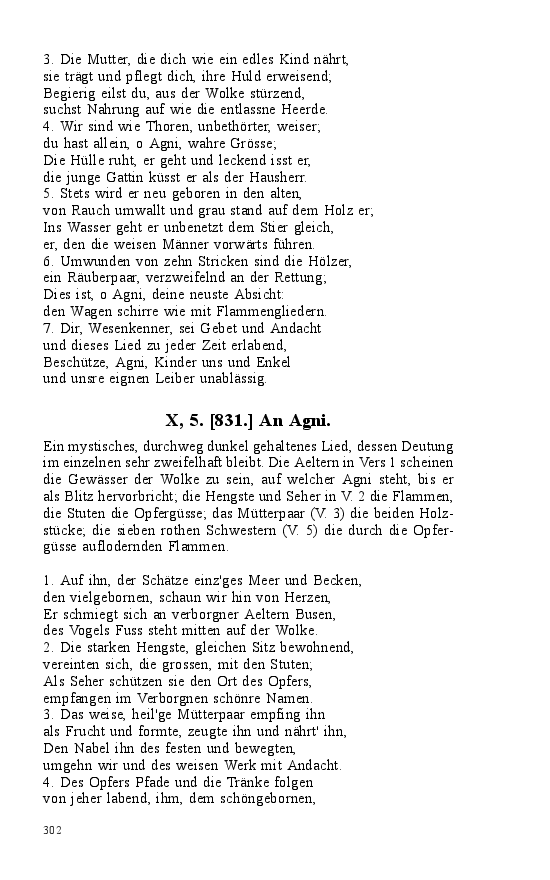 3. Die Mutter, die dich wie ein edles Kind nährt,
sie trägt und pflegt dich, ihre Huld erweisend;
Begierig eilst du, aus der Wolke stürzend,
suchst Nahrung auf wie die entlassne Heerde.
4. Wir sind wie Thoren, unbethörter, weiser;
du hast allein, o Agni, wahre Grösse;
Die Hülle ruht, er geht und leckend isst er,
die junge Gattin küsst er als der Hausherr.
5. Stets wird er neu geboren in den alten,
von Rauch umwallt und grau stand auf dem Holz er;
Ins Wasser geht er unbenetzt dem Stier gleich,
er, den die weisen Männer vorwärts führen.
6. Umwunden von zehn Stricken sind die Hölzer,
ein Räuberpaar, verzweifelnd an der Rettung;
Dies ist, o Agni, deine neuste Absicht:
den Wagen schirre wie mit Flammengliedern.
7. Dir, Wesenkenner, sei Gebet und Andacht
und dieses Lied zu jeder Zeit erlabend,
Beschütze, Agni, Kinder uns und Enkel
und unsre eignen Leiber unablässig.

X, 5. [831.] An Agni.

Ein mystisches, durchweg dunkel gehaltenes Lied, dessen Deutung im einzelnen sehr zweifelhaft bleibt. Die Aeltern in Vers 1 scheinen die Gewässer der Wolke zu sein, auf welcher Agni steht, bis er als Blitz hervorbricht; die Hengste und Seher in V. 2 die Flammen, die Stuten die Opfergüsse; das Mütterpaar (V. 3) die beiden Holzstücke; die sieben rothen Schwestern (V. 5) die durch die Opfergüsse auflodernden Flammen.

1. Auf ihn, der Schätze einz'ges Meer und Becken,
den vielgebornen, schaun wir hin von Herzen,
Er schmiegt sich an verborgner Aeltern Busen,
des Vogels Fuss steht mitten auf der Wolke.
2. Die starken Hengste, gleichen Sitz bewohnend,
vereinten sich, die grossen, mit den Stuten;
Als Seher schützen sie den Ort des Opfers,
empfangen im Verborgnen schönre Namen.
3. Das weise, heil'ge Mütterpaar empfing ihn
als Frucht und formte, zeugte ihn und nährt' ihn,
Den Nabel ihn des festen und bewegten,
umgehn wir und des weisen Werk mit Andacht.
4. Des Opfers Pfade und die Tränke folgen
von jeher labend, ihm, dem schöngebornen,

302